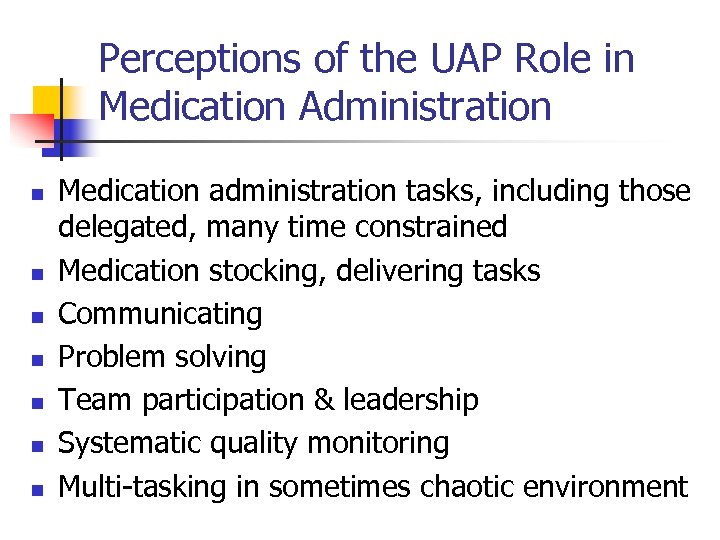 Perceptions of the UAP Role in Medication Administration

- Medication administration tasks, including those delegated, many time constrained
- Medication stocking, delivering tasks
- Communicating
- Problem solving
- Team participation & leadership
- Systematic quality monitoring
- Multi-tasking in sometimes chaotic environment